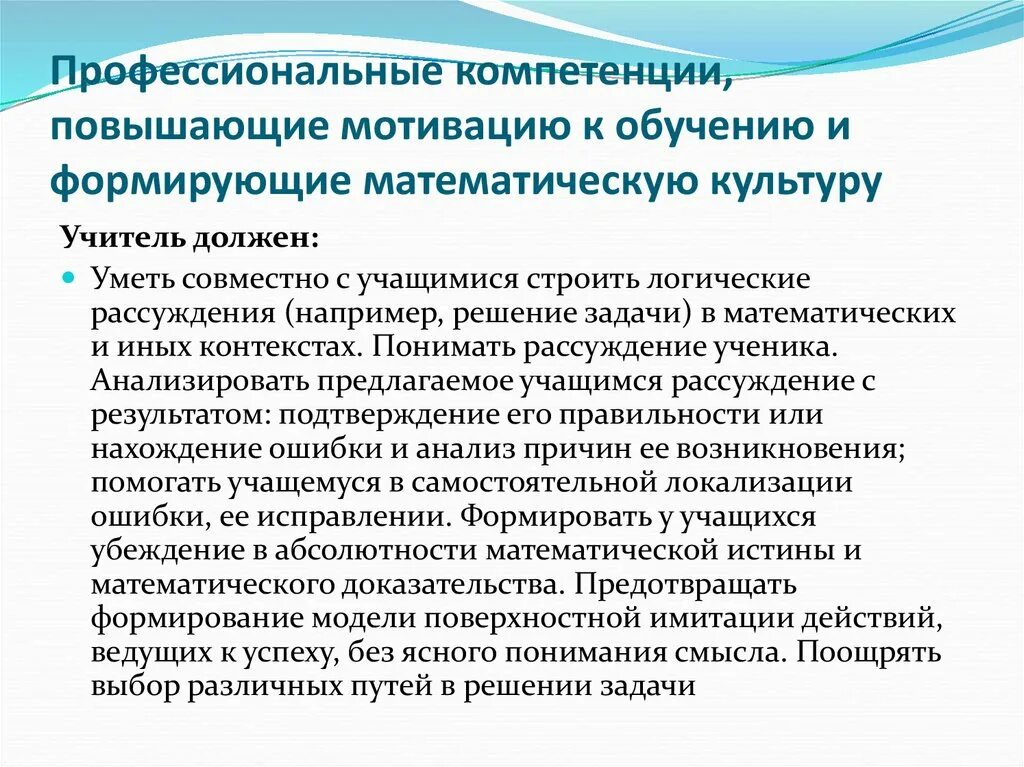 Профессиональные компетенции, повышающие мотивацию к обучению и формирующие математическую культуру

Учитель должен:

Уметь совместно с учащимися строить логические рассуждения (например, решение задачи) в математических и иных контекстах. Понимать рассуждение ученика. Анализировать предлагаемое учащимся рассуждение с результатом: подтверждение его правильности или нахождение ошибки и анализ причин ее возникновения; помогать учащемуся в самостоятельной локализации ошибки, ее исправлении. Формировать у учащихся убеждение в абсолютности математической истины и математического доказательства. Предотвращать формирование модели поверхностной имитации действий, ведущих к успеху, без ясного понимания смысла. Поощрять выбор различных путей в решении задачи